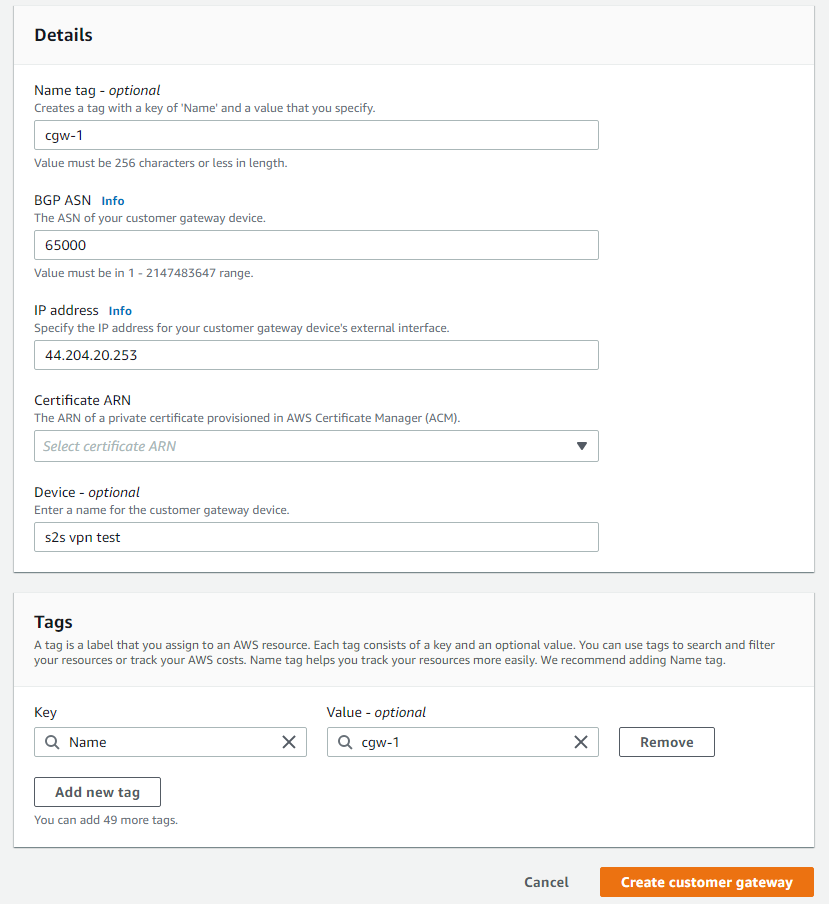 Details

Name tag - optional
Creates a tag with a key of 'Name' and a value that you specify.

cgw-1

Value must be 256 characters or less in length.

BGP ASN Info
The ASN of your customer gateway device.

65000

Value must be in 1 - 2147483647 range.

IP address Info
Specify the IP address for your customer gateway device's external interface.

44.204.20.253

Certificate ARN
The ARN of a private certificate provisioned in AWS Certificate Manager (ACM).

Select certificate ARN

Device - optional
Enter a name for the customer gateway device.

s2s vpn test

Tags
A tag is a label that you assign to an AWS resource. Each tag consists of a key and an optional value. You can use tags to search and filter your resources or track your AWS costs. Name tag helps you track your resources more easily. We recommend adding Name tag.

Key
Name

Value - optional
cgw-1

Remove

Add new tag

You can add 49 more tags.

Cancel

Create customer gateway